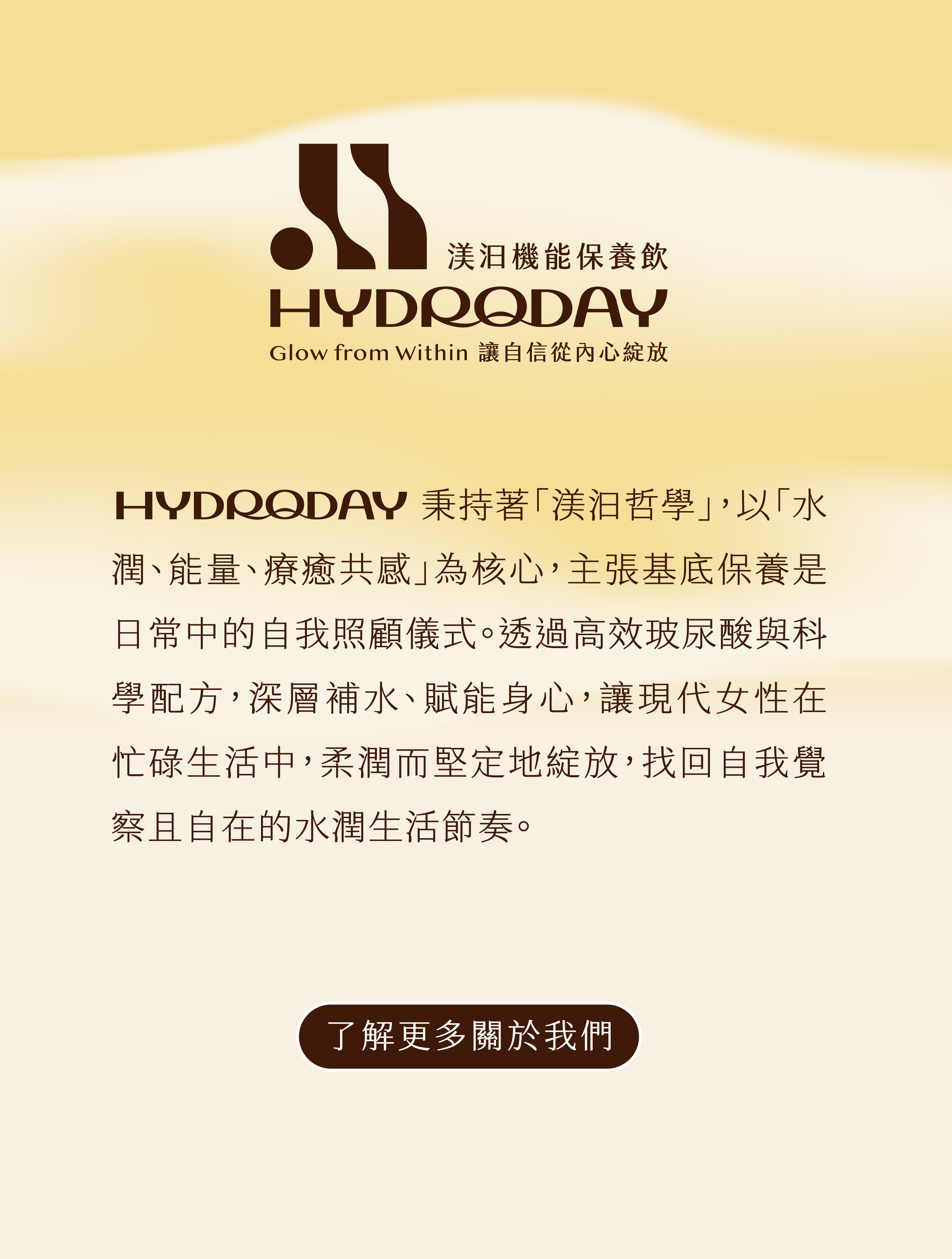 渼汩機能保養飲
HYDRODAY
Glow from Within 讓自信從內心綻放

HYDRODAY秉持著「渼汩哲學」，以「水潤、能量、療癒共感」為核心，主張基底保養是日常中的自我照顧儀式。透過高效玻尿酸與科學配方，深層補水、賦能身心，讓現代女性在忙碌生活中，柔潤而堅定地綻放，找回自我覺察且自在的水潤生活節奏。

了解更多關於我們